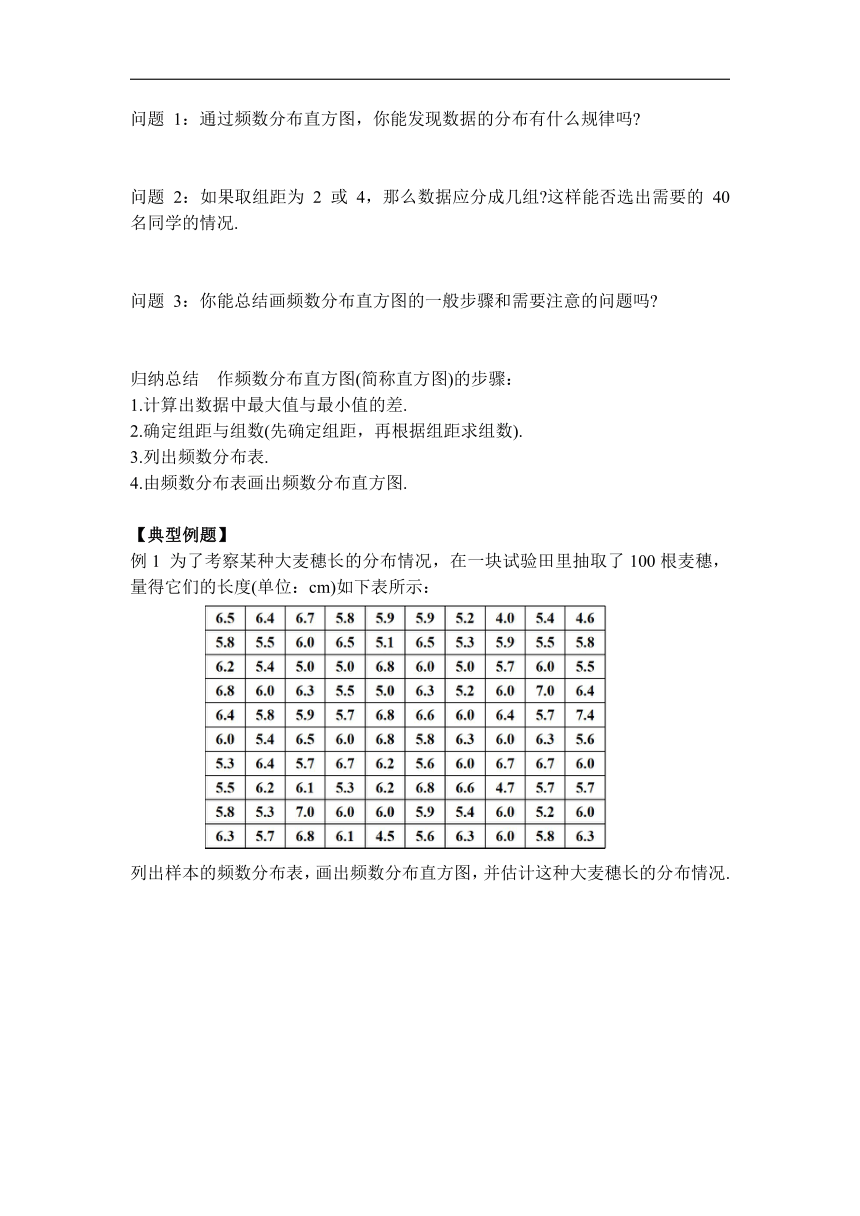 问题 1：通过频数分布直方图，你能发现数据的分布有什么规律吗?

问题 2：如果取组距为 2 或 4，那么数据应分成几组?这样能否选出需要的 40 名同学的情况.

问题 3：你能总结画频数分布直方图的一般步骤和需要注意的问题吗?

归纳总结 作频数分布直方图(简称直方图)的步骤：
1.计算出数据中最大值与最小值的差.
2.确定组距与组数(先确定组距，再根据组距求组数).
3.列出频数分布表.
4.由频数分布表画出频数分布直方图.

【典型例题】
例 1 为了考察某种大麦穗长的分布情况，在一块试验田里抽取了 100 根麦穗，量得它们的长度(单位：cm)如下表所示：

| 6.5 | 6.4 | 6.7 | 5.8 | 5.9 | 5.9 | 5.2 | 4.0 | 5.4 | 4.6 |
|---|---|---|---|---|---|---|---|---|---|
| 5.8 | 5.5 | 6.0 | 6.5 | 5.1 | 6.5 | 5.3 | 5.9 | 5.5 | 5.8 |
| 6.2 | 5.4 | 5.0 | 5.0 | 6.8 | 6.0 | 5.0 | 5.7 | 6.0 | 5.5 |
| 6.8 | 6.0 | 6.3 | 5.5 | 5.0 | 6.3 | 5.2 | 6.0 | 7.0 | 6.4 |
| 6.4 | 5.8 | 5.9 | 5.7 | 6.8 | 6.6 | 6.0 | 6.4 | 5.7 | 7.4 |
| 6.0 | 5.4 | 6.5 | 6.0 | 6.8 | 5.8 | 6.3 | 6.0 | 6.3 | 5.6 |
| 5.3 | 6.4 | 5.7 | 6.7 | 6.2 | 5.6 | 6.0 | 6.7 | 6.7 | 6.0 |
| 5.5 | 6.2 | 6.1 | 5.3 | 6.2 | 6.8 | 6.6 | 4.7 | 5.7 | 5.7 |
| 5.8 | 5.3 | 7.0 | 6.0 | 6.0 | 5.9 | 5.4 | 6.0 | 5.2 | 6.0 |
| 6.3 | 5.7 | 6.8 | 6.1 | 4.5 | 5.6 | 6.3 | 6.0 | 5.8 | 6.3 |

列出样本的频数分布表，画出频数分布直方图，并估计这种大麦穗长的分布情况.